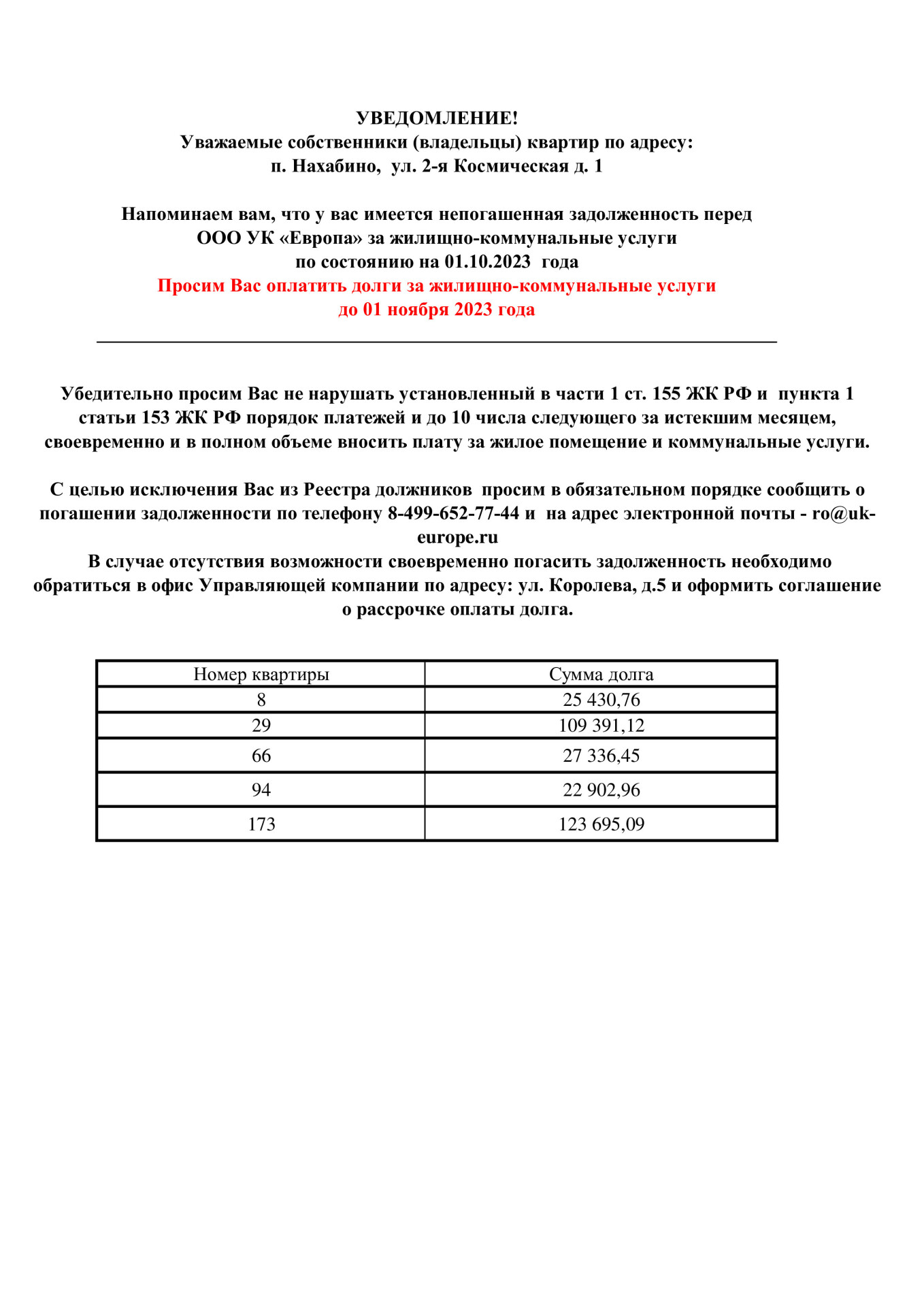 УВЕДОМЛЕНИЕ!
Уважаемые собственники (владельцы) квартир по адресу:
п. Нахабино, ул. 2-я Космическая д. 1

Напоминаем вам, что у вас имеется непогашенная задолженность перед ООО УК «Европа» за жилищно-коммунальные услуги по состоянию на 01.10.2023 года
Просим Вас оплатить долги за жилищно-коммунальные услуги до 01 ноября 2023 года

Убедительно просим Вас не нарушать установленный в части 1 ст. 155 ЖК РФ и пункта 1 статьи 153 ЖК РФ порядок платежей и до 10 числа следующего за истекшим месяцем, своевременно и в полном объеме вносить плату за жилое помещение и коммунальные услуги.

С целью исключения Вас из Реестра должников просим в обязательном порядке сообщить о погашении задолженности по телефону 8-499-652-77-44 и на адрес электронной почты - ro@uk-europe.ru
В случае отсутствия возможности своевременно погасить задолженность необходимо обратиться в офис Управляющей компании по адресу: ул. Королева, д.5 и оформить соглашение о рассрочке оплаты долга.

| Номер квартиры | Сумма долга |
|---|---|
| 8 | 25 430,76 |
| 29 | 109 391,12 |
| 66 | 27 336,45 |
| 94 | 22 902,96 |
| 173 | 123 695,09 |